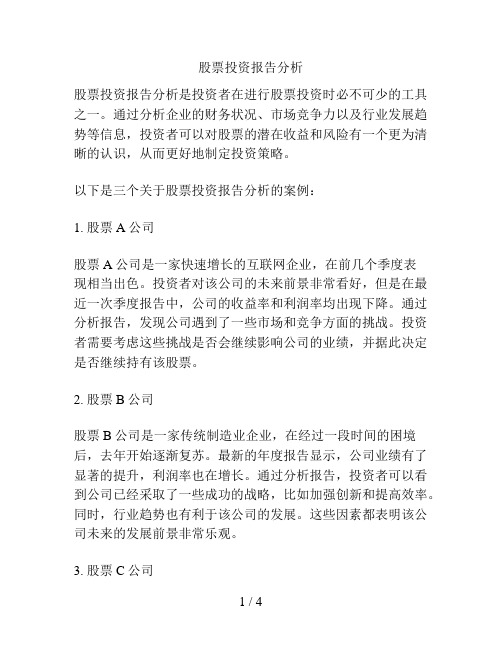 股票投资报告分析

股票投资报告分析是投资者在进行股票投资时必不可少的工具之一。通过分析企业的财务状况、市场竞争力以及行业发展趋势等信息，投资者可以对股票的潜在收益和风险有一个更为清晰的认识，从而更好地制定投资策略。

以下是三个关于股票投资报告分析的案例：

1. 股票 A 公司

股票 A 公司是一家快速增长的互联网企业，在前几个季度表现相当出色。投资者对该公司的未来前景非常看好，但是在最近一次季度报告中，公司的收益率和利润率均出现下降。通过分析报告，发现公司遇到了一些市场和竞争方面的挑战。投资者需要考虑这些挑战是否会继续影响公司的业绩，并据此决定是否继续持有该股票。

2. 股票 B 公司

股票 B 公司是一家传统制造业企业，在经过一段时间的困境后，去年开始逐渐复苏。最新的年度报告显示，公司业绩有了显著的提升，利润率也在增长。通过分析报告，投资者可以看到公司已经采取了一些成功的战略，比如加强创新和提高效率。同时，行业趋势也有利于该公司的发展。这些因素都表明该公司未来的发展前景非常乐观。

3. 股票 C 公司

1 / 4